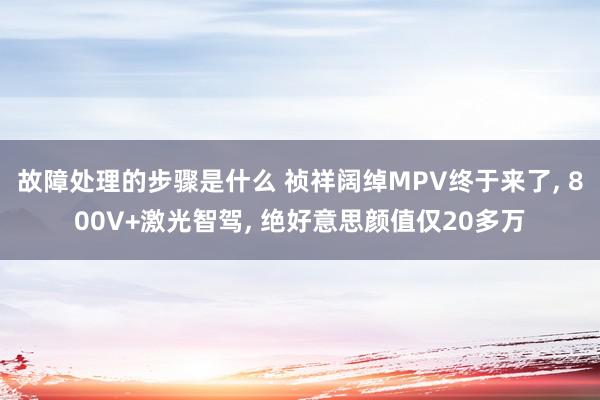 故障处理的步骤是什么 祯祥阔绰MPV终于来了, 800V+激光智驾, 绝好意思颜值仅20多万